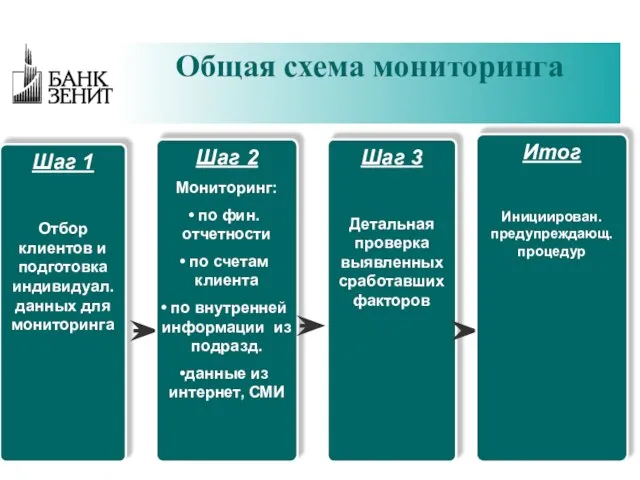 БАНК ЗЕНИТ

Общая схема мониторинга

Шаг 1

Отбор клиентов и подготовка индивидуал. данных для мониторинга

Шаг 2

Мониторинг:

• по фин. отчетности

• по счетам клиента

• по внутренней информации из подразд.

•данные из интернет, СМИ

Шаг 3

Детальная проверка выявленных сработавших факторов

Итог

Инициирован. предупреждающ. процедур